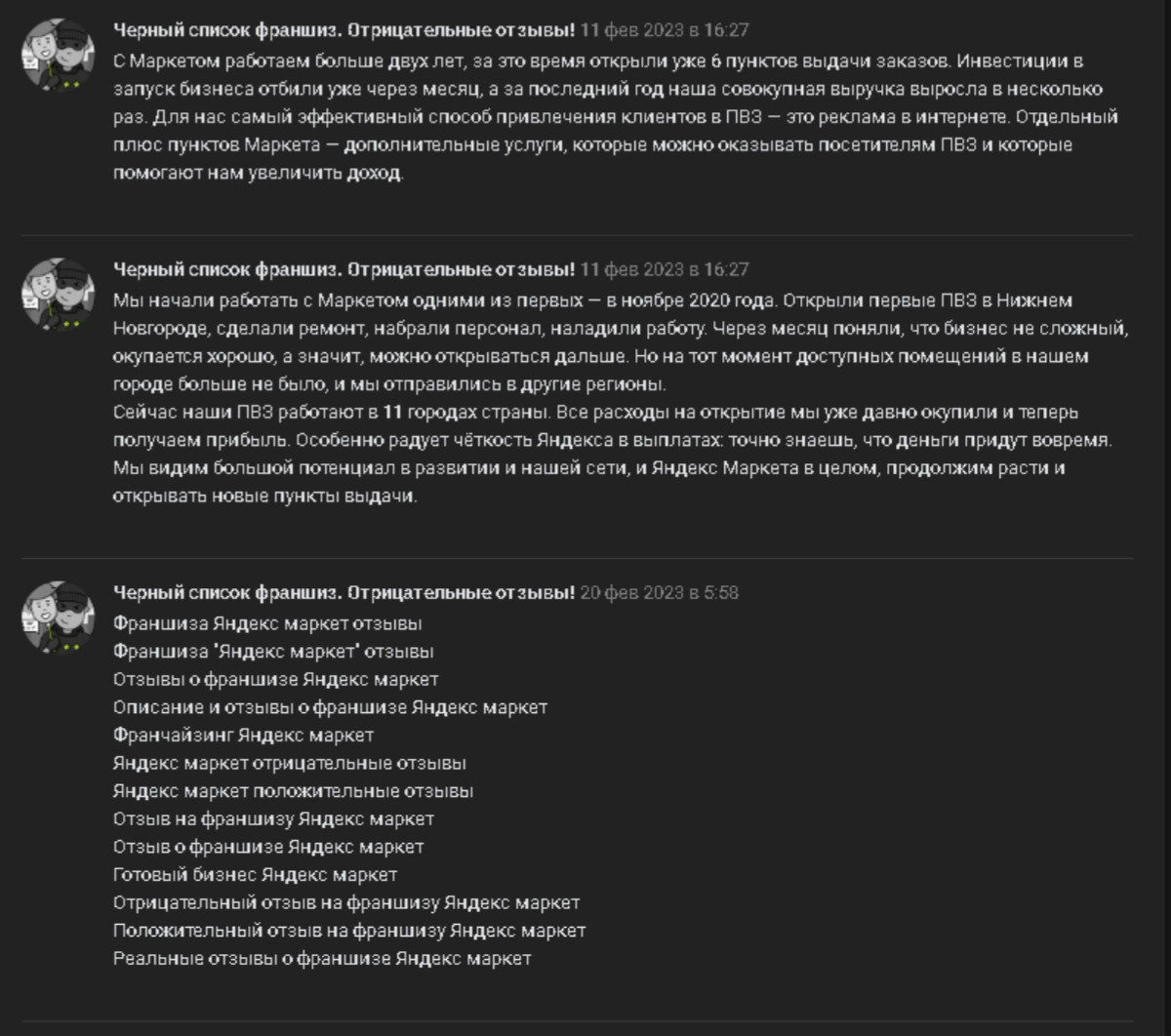 Черный список франшиз. Отрицательные отзывы! 11 фев 2023 в 16:27
С Маркетом работаем больше двух лет, за это время открыли уже 6 пунктов выдачи заказов. Инвестиции в запуск бизнеса отбили уже через месяц, а за последний год наша совокупная выручка выросла в несколько раз. Для нас самый эффективный способ привлечения клиентов в ПВЗ — это реклама в интернете. Отдельный плюс пунктов Маркета — дополнительные услуги, которые можно оказывать посетителям ПВЗ и которые помогают нам увеличить доход.

Черный список франшиз. Отрицательные отзывы! 11 фев 2023 в 16:27
Мы начали работать с Маркетом одними из первых — в ноябре 2020 года. Открыли первые ПВЗ в Нижнем Новгороде, сделали ремонт, набрали персонал, наладили работу. Через месяц поняли, что бизнес не сложный, окупается хорошо, а значит, можно открываться дальше. Но на тот момент доступных помещений в нашем городе больше не было, и мы отправились в другие регионы.
Сейчас наши ПВЗ работают в 11 городах страны. Все расходы на открытие мы уже давно окупили и теперь получаем прибыль. Особенно радует чёткость Яндекса в выплатах: точно знаешь, что деньги придут вовремя. Мы видим большой потенциал в развитии и нашей сети, и Яндекс Маркета в целом, продолжим расти и открывать новые пункты выдачи.

Черный список франшиз. Отрицательные отзывы! 20 фев 2023 в 5:58
Франшиза Яндекс маркет отзывы
Франшиза 'Яндекс маркет' отзывы
Отзывы о франшизе Яндекс маркет
Описание и отзывы о франшизе Яндекс маркет
Франчайзинг Яндекс маркет
Яндекс маркет отрицательные отзывы
Яндекс маркет положительные отзывы
Отзыв на франшизу Яндекс маркет
Отзыв о франшизе Яндекс маркет
Готовый бизнес Яндекс маркет
Отрицательный отзыв на франшизу Яндекс маркет
Положительный отзыв на франшизу Яндекс маркет
Реальные отзывы о франшизе Яндекс маркет